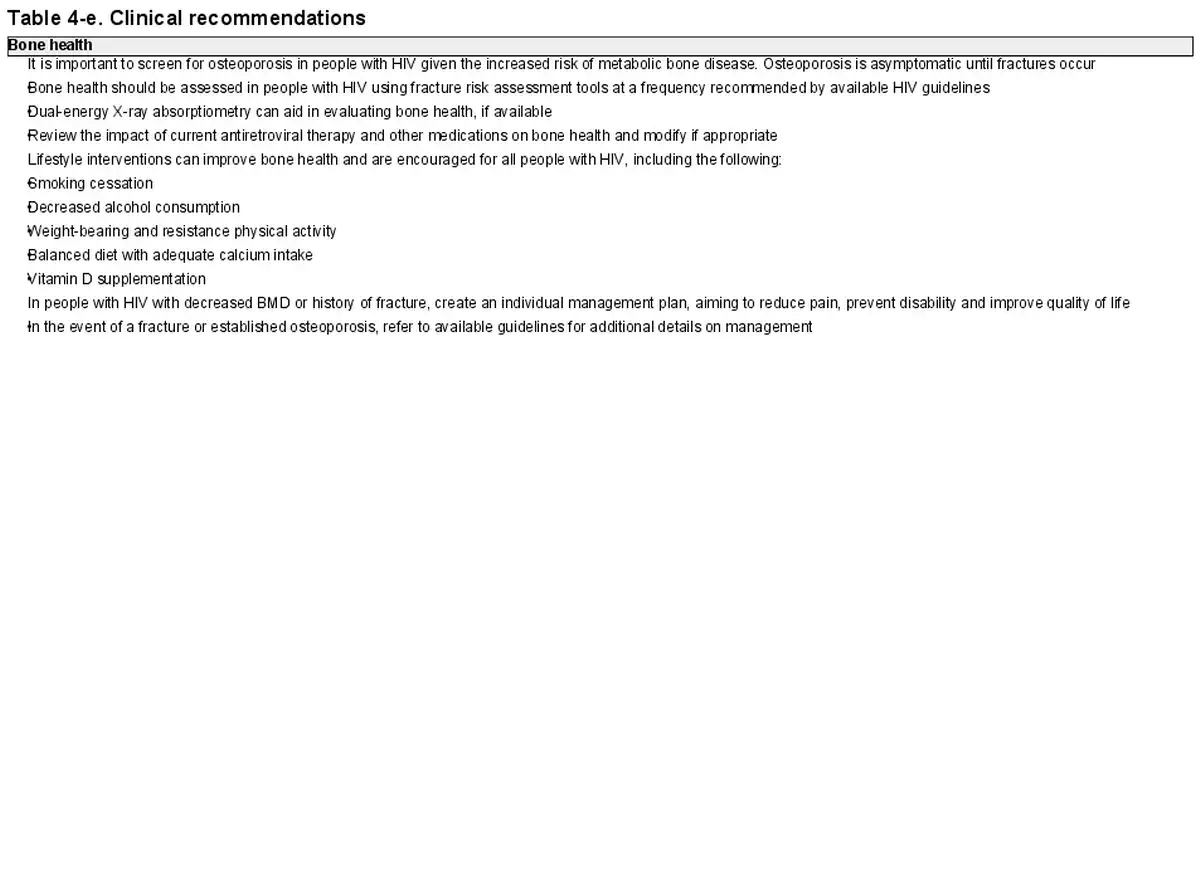 Table 4-e. Clinical recommendations

Bone health

It is important to screen for osteoporosis in people with HIV given the increased risk of metabolic bone disease. Osteoporosis is asymptomatic until fractures occur

Bone health should be assessed in people with HIV using fracture risk assessment tools at a frequency recommended by available HIV guidelines

Dual-energy X-ray absorptiometry can aid in evaluating bone health, if available

Review the impact of current antiretroviral therapy and other medications on bone health and modify if appropriate

Lifestyle interventions can improve bone health and are encouraged for all people with HIV, including the following:

Smoking cessation

Decreased alcohol consumption

Weight-bearing and resistance physical activity

Balanced diet with adequate calcium intake

Vitamin D supplementation

In people with HIV with decreased BMD or history of fracture, create an individual management plan, aiming to reduce pain, prevent disability and improve quality of life

In the event of a fracture or established osteoporosis, refer to available guidelines for additional details on management